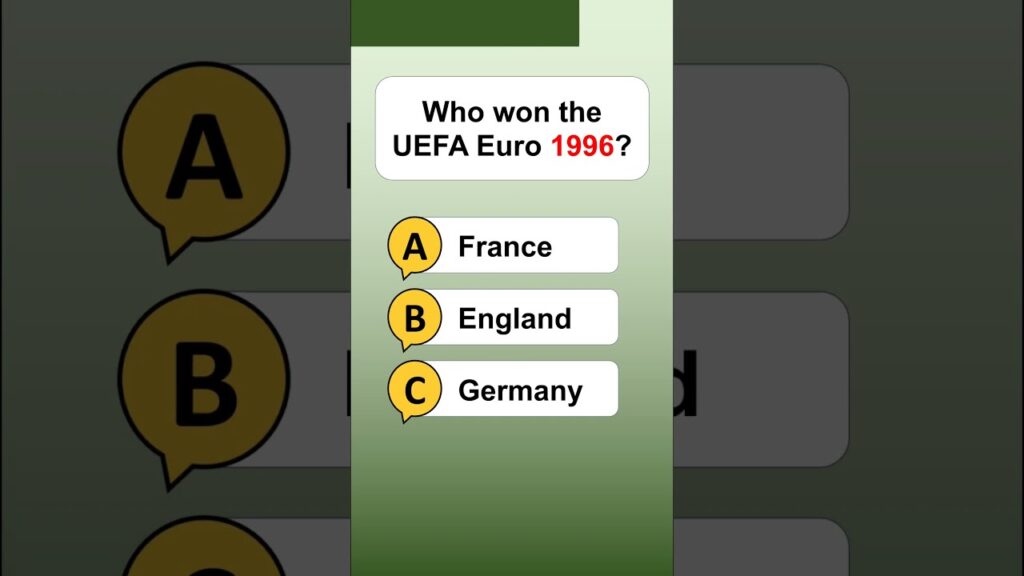 Who won the UEFA Euro 1996?

A France

B England

C Germany